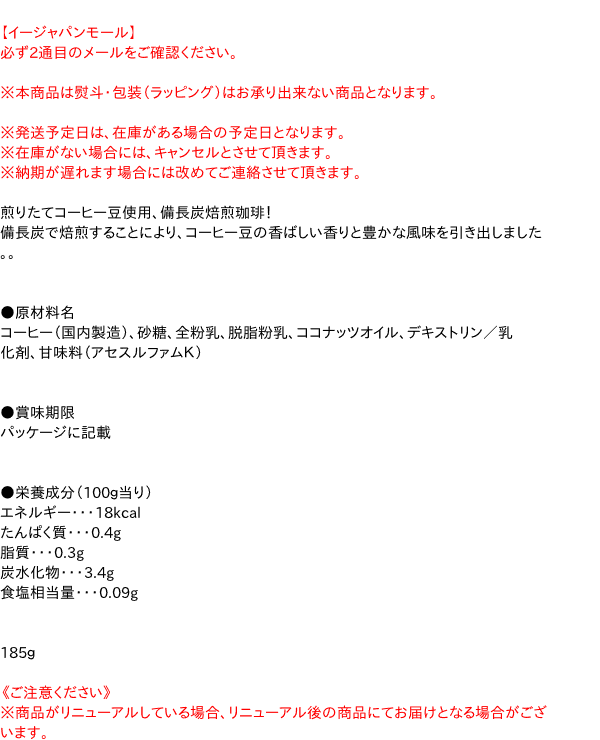 【イージャパンモール】
必ず2通目のメールをご確認ください。

※本商品は熨斗・包装（ラッピング）はお承り出来ない商品となります。

※発送予定日は、在庫がある場合の予定日となります。
※在庫がない場合には、キャンセルとさせて頂きます。
※納期が遅れます場合には改めてご連絡させて頂きます。

煎りたてコーヒー豆使用、備長炭焙煎珈琲！
備長炭で焙煎することにより、コーヒー豆の香ばしい香りと豊かな風味を引き出しました。。

●原材料名
コーヒー（国内製造）、砂糖、全粉乳、脱脂粉乳、ココナッツオイル、デキストリン／乳化剤、甘味料（アセスルファムK）

●賞味期限
パッケージに記載

●栄養成分（100g当り）
エネルギー・・・18kcal
たんぱく質・・・0.4g
脂質・・・0.3g
炭水化物・・・3.4g
食塩相当量・・・0.09g

185g

《ご注意ください》
※商品がリニューアルしている場合、リニューアル後の商品にてお届けとなる場合がございます。